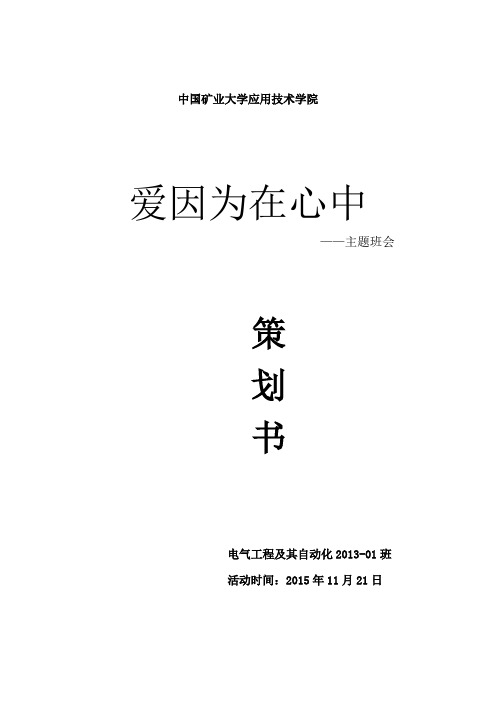 中国矿业大学应用技术学院

爱因为在心中

——主题班会

策
划
书

电气工程及其自动化 2013-01 班

活动时间：2015 年 11 月 21 日